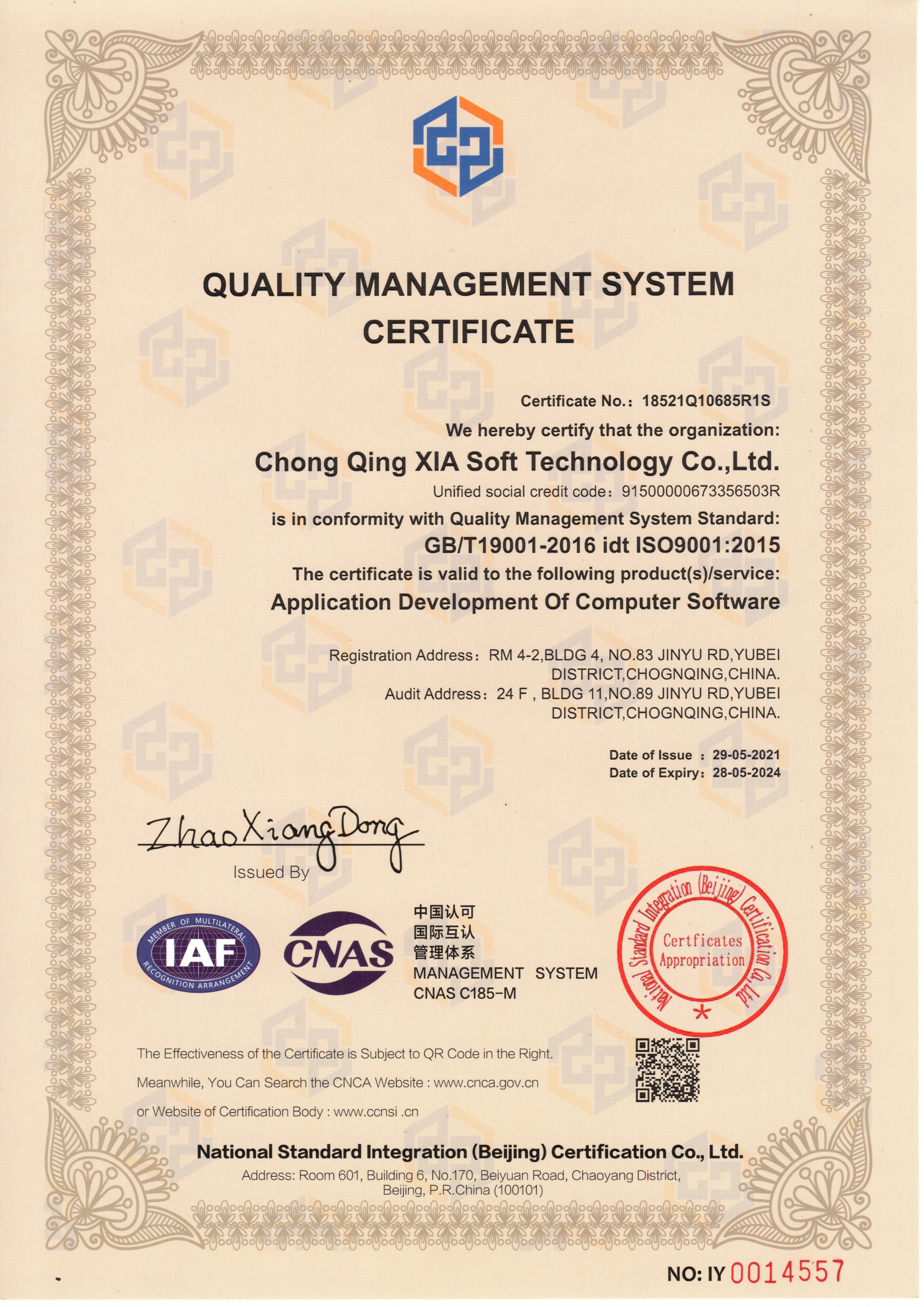 QUALITY MANAGEMENT SYSTEM CERTIFICATE

Certificate No.: 18521Q10685R1S

We hereby certify that the organization:

Chong Qing XIA Soft Technology Co.,Ltd.

Unified social credit code: 91500000673356503R

is in conformity with Quality Management System Standard:

GB/T19001-2016 idt ISO9001:2015

The certificate is valid to the following product(s)/service:

Application Development Of Computer Software

Registration Address: RM 4-2,BLDG 4, NO.83 JINYU RD,YUBEI DISTRICT,CHOGNQING,CHINA.

Audit Address: 24 F , BLDG 11,NO.89 JINYU RD,YUBEI DISTRICT,CHOGNQING,CHINA.

Date of Issue : 29-05-2021
Date of Expiry: 28-05-2024

Zhao Xiang Dong

Issued By

MEMBER OF MULTILATERAL IAF RECOGNITION ARRANGEMENT

CNAS

中国认可
国际互认
管理体系
MANAGEMENT SYSTEM
CNAS C185-M

National Standard Integration (Beijing) Certification Co.,Ltd
Certficates Appropriation

The Effectiveness of the Certificate is Subject to QR Code in the Right.

Meanwhile, You Can Search the CNCA Website : www.cnca.gov.cn

or Website of Certification Body : www.ccnsi .cn

National Standard Integration (Beijing) Certification Co., Ltd.

Address: Room 601, Building 6, No.170, Beiyuan Road, Chaoyang District, Beijing, P.R.China (100101)

NO: IY 0014557